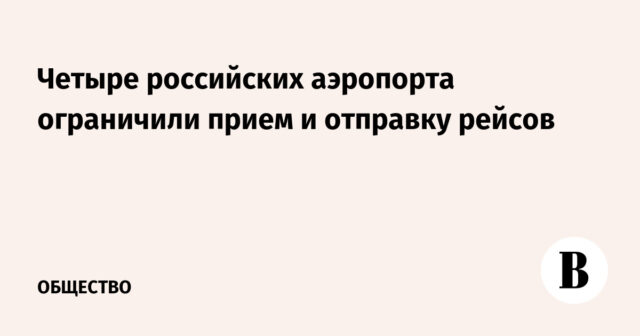 Четыре российских аэропорта ограничили прием и отправку рейсов

ОБЩЕСТВО

В